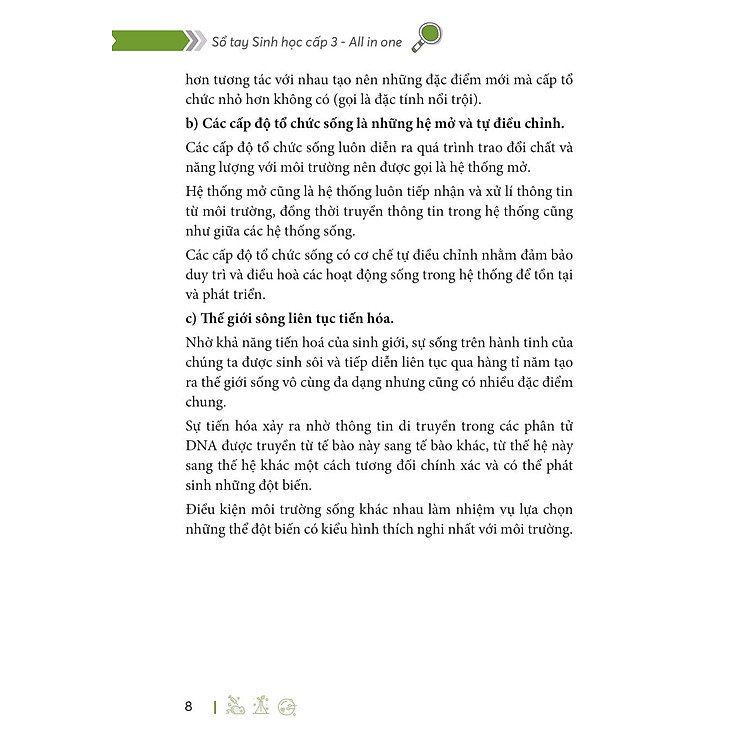 Sổ tay Sinh học cấp 3 - All in one

hơn tương tác với nhau tạo nên những đặc điểm mới mà cấp tổ chức nhỏ hơn không có (gọi là đặc tính nổi trội).

b) Các cấp độ tổ chức sống là những hệ mở và tự điều chỉnh.

Các cấp độ tổ chức sống luôn diễn ra quá trình trao đổi chất và năng lượng với môi trường nên được gọi là hệ thống mở.

Hệ thống mở cũng là hệ thống luôn tiếp nhận và xử lí thông tin từ môi trường, đồng thời truyền thông tin trong hệ thống cũng như giữa các hệ thống sống.

Các cấp độ tổ chức sống có cơ chế tự điều chỉnh nhằm đảm bảo duy trì và điều hoà các hoạt động sống trong hệ thống để tồn tại và phát triển.

c) Thế giới sông liên tục tiến hóa.

Nhờ khả năng tiến hoá của sinh giới, sự sống trên hành tinh của chúng ta được sinh sôi và tiếp diễn liên tục qua hàng tỉ năm tạo ra thế giới sống vô cùng đa dạng nhưng cũng có nhiều đặc điểm chung.

Sự tiến hóa xảy ra nhờ thông tin di truyền trong các phân tử DNA được truyền từ tế bào này sang tế bào khác, từ thế hệ này sang thế hệ khác một cách tương đối chính xác và có thể phát sinh những đột biến.

Điều kiện môi trường sống khác nhau làm nhiệm vụ lựa chọn những thể đột biến có kiểu hình thích nghi nhất với môi trường.

8